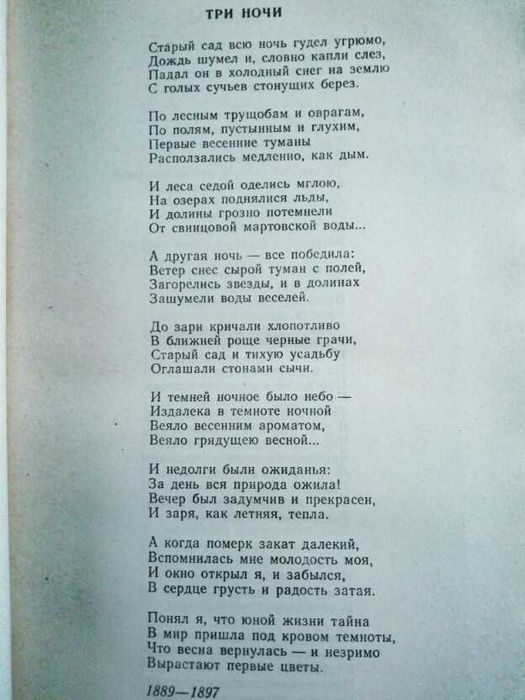 ТРИ НОЧИ

Старый сад всю ночь гудел угрюмо,
Дождь шумел и, словно капли слез,
Падал он в холодный снег на землю
С голых сучьев стонущих берез.

По лесным трущобам и оврагам,
По полям, пустынным и глухим,
Первые весенние туманы
Расползались медленно, как дым.

И леса седой оделись мглою,
На озерах поднялися льды,
И долины грозно потемнели
От свинцовой мартовской воды...

А другая ночь — все победила:
Ветер снес сырой туман с полей,
Загорелись звезды, и в долинах
Зашумели воды веселей.

До зари кричали хлопотливо
В ближней роще черные грачи,
Старый сад и тихую усадьбу
Оглашали стонами сычи.

И темней ночное было небо —
Издалека в темноте ночной
Веяло весенним ароматом,
Веяло грядущею весной...

И недолги были ожиданья:
За день вся природа ожила!
Вечер был задумчив и прекрасен,
И заря, как летняя, тепла.

А когда померк закат далекий,
Вспомнилась мне молодость моя,
И окно открыл я, и забылся,
В сердце грусть и радость затая.

Понял я, что юной жизни тайна
В мир пришла под кровом темноты,
Что весна вернулась — и незримо
Вырастают первые цветы.

1889—1897